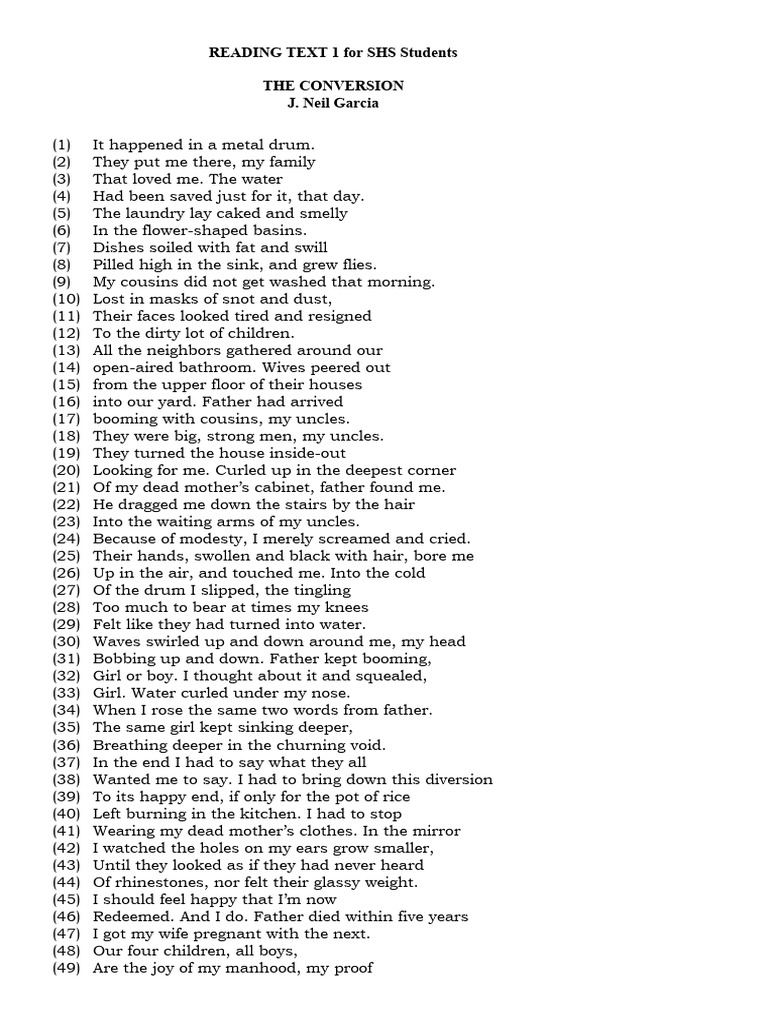 READING TEXT 1 for SHS Students

THE CONVERSION
J. Neil Garcia

(1) It happened in a metal drum.
(2) They put me there, my family
(3) That loved me. The water
(4) Had been saved just for it, that day.
(5) The laundry lay caked and smelly
(6) In the flower-shaped basins.
(7) Dishes soiled with fat and swill
(8) Pilled high in the sink, and grew flies.
(9) My cousins did not get washed that morning.
(10) Lost in masks of snot and dust,
(11) Their faces looked tired and resigned
(12) To the dirty lot of children.
(13) All the neighbors gathered around our
(14) open-aired bathroom. Wives peered out
(15) from the upper floor of their houses
(16) into our yard. Father had arrived
(17) booming with cousins, my uncles.
(18) They were big, strong men, my uncles.
(19) They turned the house inside-out
(20) Looking for me. Curled up in the deepest corner
(21) Of my dead mother's cabinet, father found me.
(22) He dragged me down the stairs by the hair
(23) Into the waiting arms of my uncles.
(24) Because of modesty, I merely screamed and cried.
(25) Their hands, swollen and black with hair, bore me
(26) Up in the air, and touched me. Into the cold
(27) Of the drum I slipped, the tingling
(28) Too much to bear at times my knees
(29) Felt like they had turned into water.
(30) Waves swirled up and down around me, my head
(31) Bobbing up and down. Father kept booming,
(32) Girl or boy. I thought about it and squealed,
(33) Girl. Water curled under my nose.
(34) When I rose the same two words from father.
(35) The same girl kept sinking deeper,
(36) Breathing deeper in the churning void.
(37) In the end I had to say what they all
(38) Wanted me to say. I had to bring down this diversion
(39) To its happy end, if only for the pot of rice
(40) Left burning in the kitchen. I had to stop
(41) Wearing my dead mother's clothes. In the mirror
(42) I watched the holes on my ears grow smaller,
(43) Until they looked as if they had never heard
(44) Of rhinestones, nor felt their glassy weight.
(45) I should feel happy that I'm now
(46) Redeemed. And I do. Father died within five years
(47) I got my wife pregnant with the next.
(48) Our four children, all boys,
(49) Are the joy of my manhood, my proof